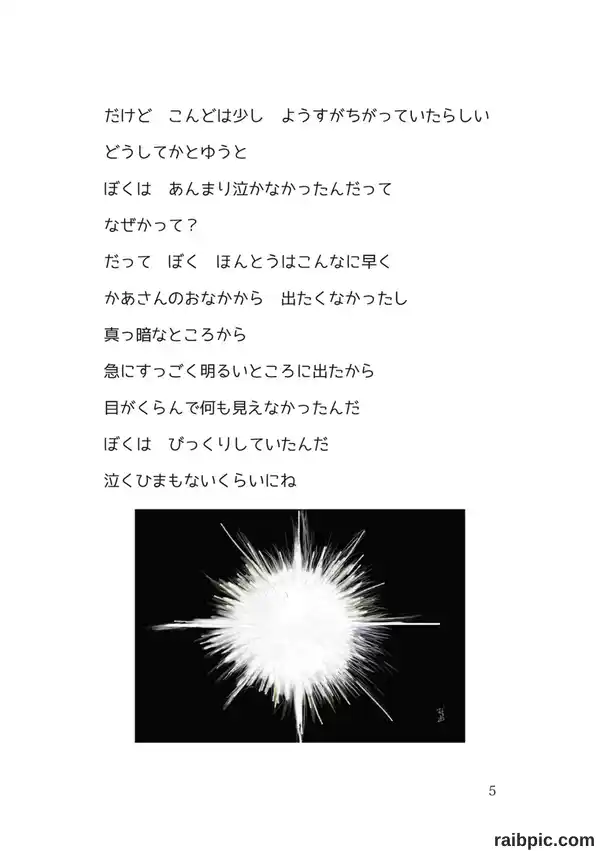 だけど　こんどは少し　ようすがちがっていたらしい

どうしてかとゆうと

ぼくは　あんまり泣かなかったんだって

なぜかって？

だって　ぼく　ほんとうはこんなに早く

かあさんのおなかから　出たくなかったし

真っ暗なところから

急にすっごく明るいところに出たから

目がくらんで何も見えなかったんだ

ぼくは　びっくりしていたんだ

泣くひまもないくらいにね

5

raibpic.com